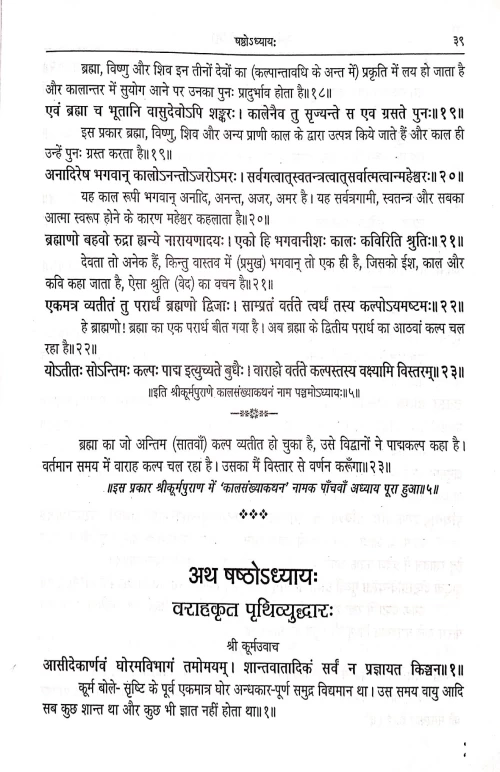 षष्ठोऽध्यायः ३९

ब्रह्मा, विष्णु और शिव इन तीनों देवों का (कल्पान्तावधि के अन्त में) प्रकृति में लय हो जाता है और कालान्तर में सुयोग आने पर उनका पुनः प्रादुर्भाव होता है॥१८॥

एवं ब्रह्मा च भूतानि वासुदेवोऽपि शङ्करः। कालेनैव तु सृज्यन्ते स एव ग्रसते पुनः॥१९॥

इस प्रकार ब्रह्मा, विष्णु, शिव और अन्य प्राणी काल के द्वारा उत्पन्न किये जाते हैं और काल ही उन्हें पुनः ग्रस्त करता है॥१९॥

अनादिरेष भगवान् कालोऽनन्तोऽजरोऽमरः। सर्वगत्वात्स्वतन्त्रत्वात्सर्वात्मत्वान्महेश्वरः॥२०॥

यह काल रूपी भगवान् अनादि, अनन्त, अजर, अमर है। यह सर्वत्रगामी, स्वतन्त्र और सबका आत्मा स्वरूप होने के कारण महेश्वर कहलाता है॥२०॥

ब्रह्माणो बहवो रुद्रा ह्यन्ये नारायणादयः। एको हि भगवानीशः कालः कविरिति श्रुतिः॥२१॥

देवता तो अनेक हैं, किन्तु वास्तव में (प्रमुख) भगवान् तो एक ही है, जिसको ईश, काल और कवि कहा जाता है, ऐसा श्रुति (वेद) का वचन है॥२१॥

एकमत्र व्यतीतं तु परार्धं ब्रह्मणो द्विजाः। साम्प्रतं वर्तते त्वर्धं तस्य कल्पोऽयमष्टमः॥२२॥

हे ब्राह्मणो! ब्रह्मा का एक परार्ध बीत गया है। अब ब्रह्मा के द्वितीय परार्ध का आठवां कल्प चल रहा है॥२२॥

योऽतीतः सोऽन्तिमः कल्पः पाद्म इत्युच्यते बुधैः। वाराहो वर्तते कल्पस्तस्य वक्ष्यामि विस्तरम्॥२३॥

॥इति श्रीकूर्मपुराणे कालसंख्याकथनं नाम पञ्चमोऽध्यायः॥५॥

ब्रह्मा का जो अन्तिम (सातवाँ) कल्प व्यतीत हो चुका है, उसे विद्वानों ने पाद्मकल्प कहा है। वर्तमान समय में वाराह कल्प चल रहा है। उसका मैं विस्तार से वर्णन करूँगा॥२३॥

॥इस प्रकार श्रीकूर्मपुराण में 'कालसंख्याकथन' नामक पाँचवाँ अध्याय पूरा हुआ॥५॥

अथ षष्ठोऽध्यायः

वराहकृत पृथिव्युद्धारः

श्री कूर्मउवाच

आसीदेकार्णवं घोरमविभागं तमोमयम्। शान्तवातादिकं सर्वं न प्रज्ञायत किञ्चन॥१॥

कूर्म बोले- सृष्टि के पूर्व एकमात्र घोर अन्धकार-पूर्ण समुद्र विद्यमान था। उस समय वायु आदि सब कुछ शान्त था और कुछ भी ज्ञात नहीं होता था॥१॥